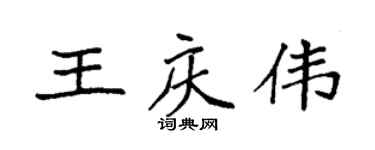 王庆伟

词典网